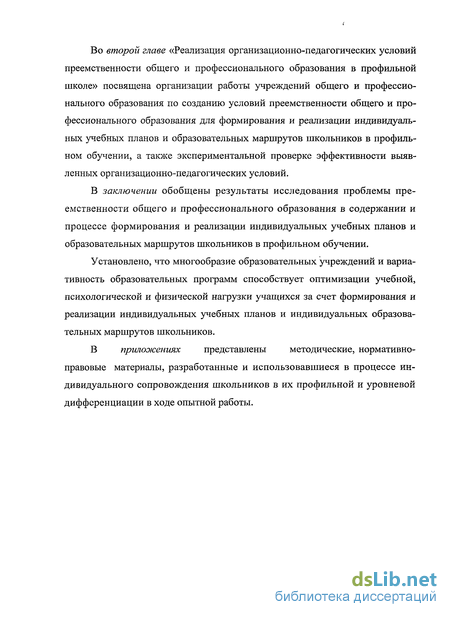 Во второй главе «Реализация организационно-педагогических условий преемственности общего и профессионального образования в профильной школе» посвящена организации работы учреждений общего и профессионального образования по созданию условий преемственности общего и профессионального образования для формирования и реализации индивидуальных учебных планов и образовательных маршрутов школьников в профильном обучении, а также экспериментальной проверке эффективности выявленных организационно-педагогических условий.

В заключении обобщены результаты исследования проблемы преемственности общего и профессионального образования в содержании и процессе формирования и реализации индивидуальных учебных планов и образовательных маршрутов школьников в профильном обучении.

Установлено, что многообразие образовательных учреждений и вариативность образовательных программ способствует оптимизации учебной, психологической и физической нагрузки учащихся за счет формирования и реализации индивидуальных учебных планов и индивидуальных образовательных маршрутов школьников.

В приложениях представлены методические, нормативно-правовые материалы, разработанные и использовавшиеся в процессе индивидуального сопровождения школьников в их профильной и уровневой дифференциации в ходе опытной работы.

dsLib.net
библиотека диссертаций